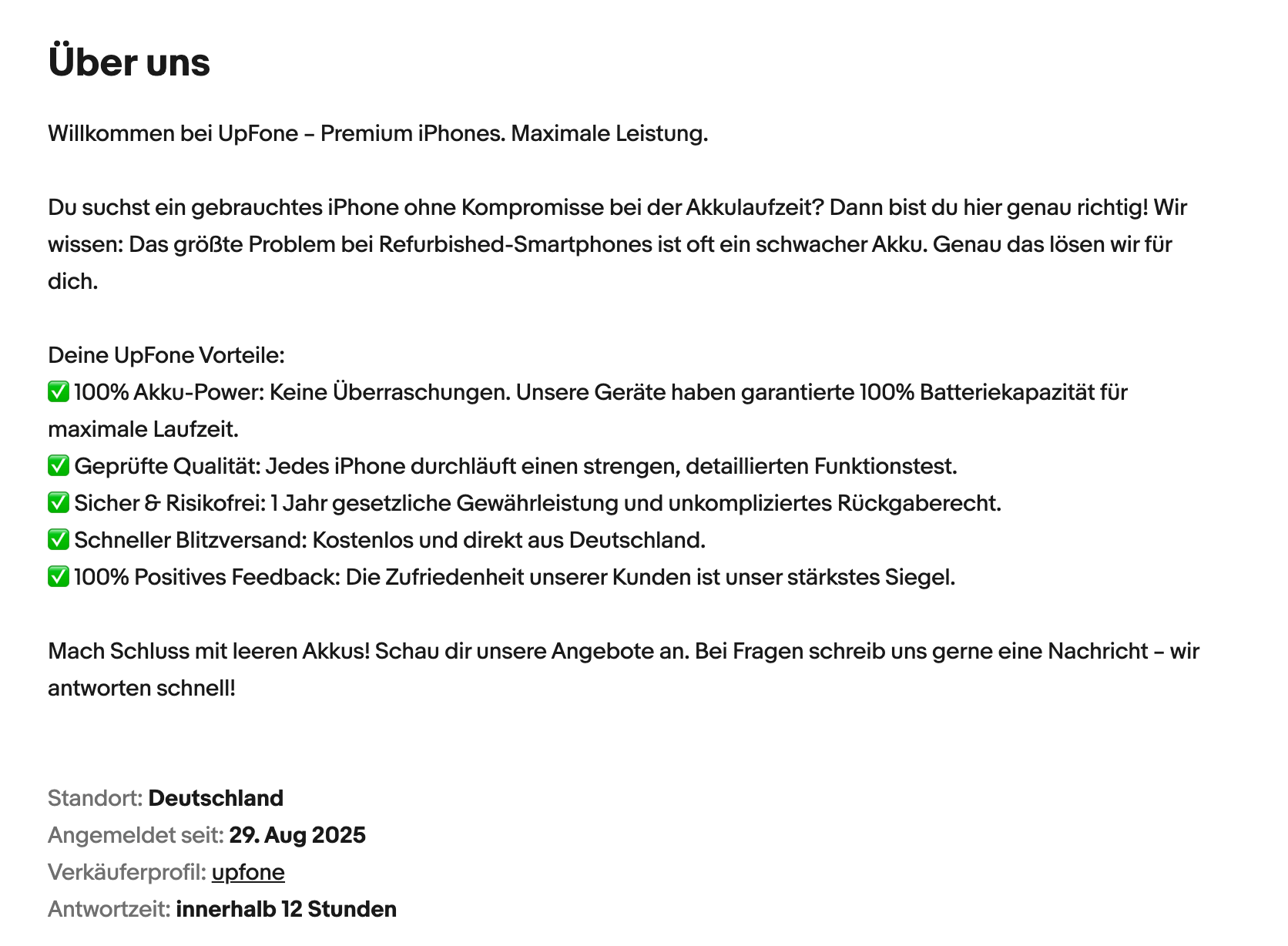 Über uns

Willkommen bei UpFone – Premium iPhones. Maximale Leistung.

Du suchst ein gebrauchtes iPhone ohne Kompromisse bei der Akkulaufzeit? Dann bist du hier genau richtig! Wir wissen: Das größte Problem bei Refurbished-Smartphones ist oft ein schwacher Akku. Genau das lösen wir für dich.

Deine UpFone Vorteile:
✅ 100% Akku-Power: Keine Überraschungen. Unsere Geräte haben garantierte 100% Batteriekapazität für maximale Laufzeit.
✅ Geprüfte Qualität: Jedes iPhone durchläuft einen strengen, detaillierten Funktionstest.
✅ Sicher & Risikofrei: 1 Jahr gesetzliche Gewährleistung und unkompliziertes Rückgaberecht.
✅ Schneller Blitzversand: Kostenlos und direkt aus Deutschland.
✅ 100% Positives Feedback: Die Zufriedenheit unserer Kunden ist unser stärkstes Siegel.

Mach Schluss mit leeren Akkus! Schau dir unsere Angebote an. Bei Fragen schreib uns gerne eine Nachricht – wir antworten schnell!

Standort: Deutschland
Angemeldet seit: 29. Aug 2025
Verkäuferprofil: upfone
Antwortzeit: innerhalb 12 Stunden